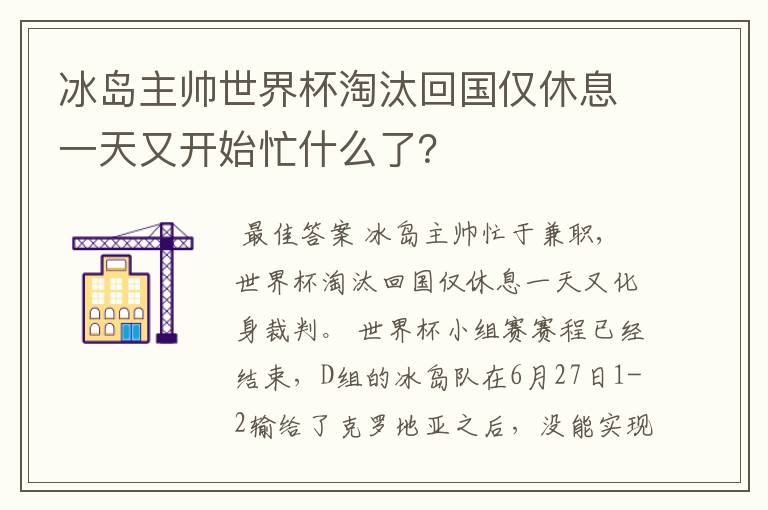 冰岛主帅世界杯淘汰回国仅休息一天又开始忙什么了?

最佳答案 冰岛主帅忙于兼职，世界杯淘汰回国仅休息一天又化身裁判。 世界杯小组赛赛程已经结束，D组的冰岛队在6月27日1-2输给了克罗地亚之后，没能实现